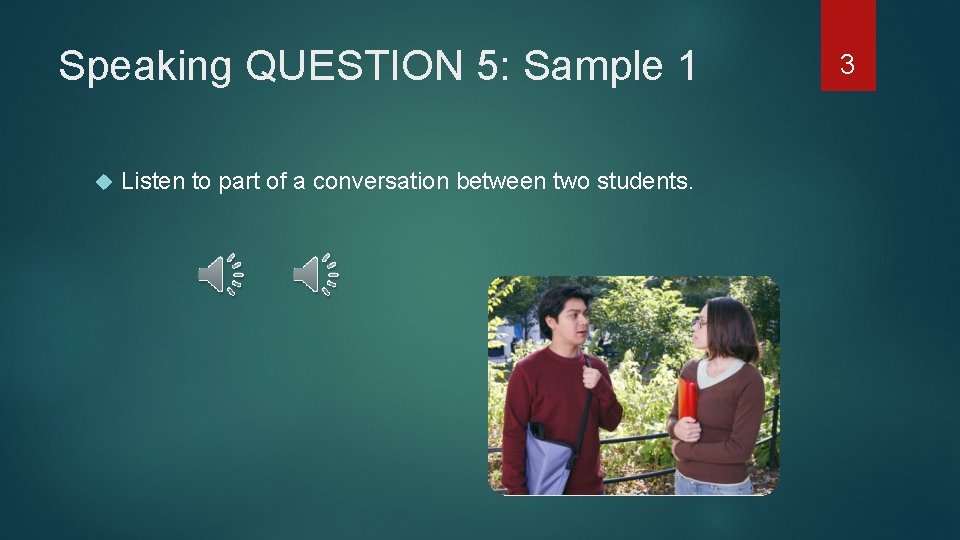 Speaking QUESTION 5: Sample 1

3

Listen to part of a conversation between two students.